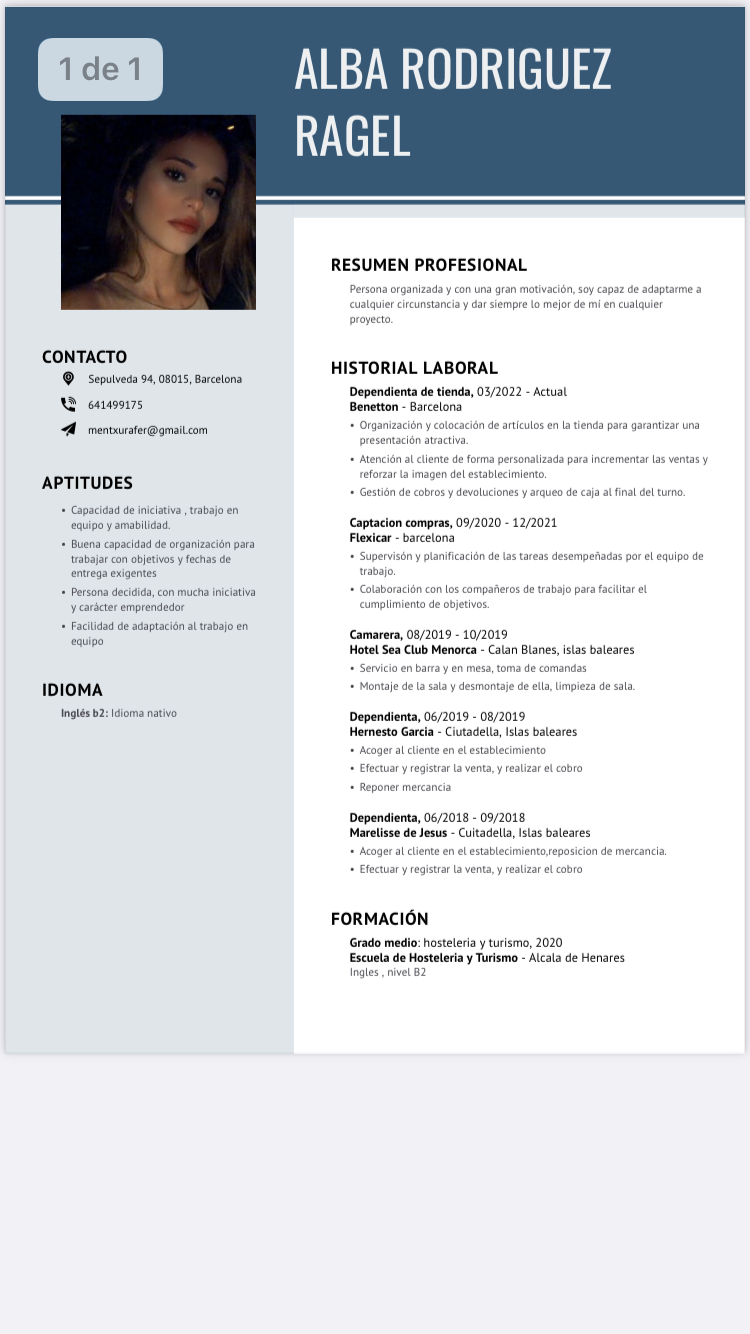 1 de 1

ALBA RODRIGUEZ RAGEL

CONTACTO

Sepulveda 94, 08015, Barcelona

641499175

mentxurafer@gmail.com

APTITUDES

• Capacidad de iniciativa , trabajo en equipo y amabilidad.
• Buena capacidad de organización para trabajar con objetivos y fechas de entrega exigentes
• Persona decidida, con mucha iniciativa y carácter emprendedor
• Facilidad de adaptación al trabajo en equipo

IDIOMA

Inglés b2: Idioma nativo

RESUMEN PROFESIONAL

Persona organizada y con una gran motivación, soy capaz de adaptarme a cualquier circunstancia y dar siempre lo mejor de mi en cualquier proyecto.

HISTORIAL LABORAL

Dependienta de tienda, 03/2022 - Actual
Benetton - Barcelona
• Organización y colocación de artículos en la tienda para garantizar una presentación atractiva.
• Atención al cliente de forma personalizada para incrementar las ventas y reforzar la imagen del establecimiento.
• Gestión de cobros y devoluciones y arqueo de caja al final del turno.

Captacion compras, 09/2020 - 12/2021
Flexicar - barcelona
• Supervisón y planificación de las tareas desempeñadas por el equipo de trabajo.
• Colaboración con los compañeros de trabajo para facilitar el cumplimiento de objetivos.

Camarera, 08/2019 - 10/2019
Hotel Sea Club Menorca - Calan Blanes, islas baleares
• Servicio en barra y en mesa, toma de comandas
• Montaje de la sala y desmontaje de ella, limpieza de sala.

Dependienta, 06/2019 - 08/2019
Hernesto Garcia - Ciutadella, Islas baleares
• Acoger al cliente en el establecimiento
• Efectuar y registrar la venta, y realizar el cobro
• Reponer mercancia

Dependienta, 06/2018 - 09/2018
Marelisse de Jesus - Cuitadella, Islas baleares
• Acoger al cliente en el establecimiento,reposicion de mercancia.
• Efectuar y registrar la venta, y realizar el cobro

FORMACIÓN

Grado medio: hosteleria y turismo, 2020
Escuela de Hosteleria y Turismo - Alcala de Henares
Ingles , nivel B2